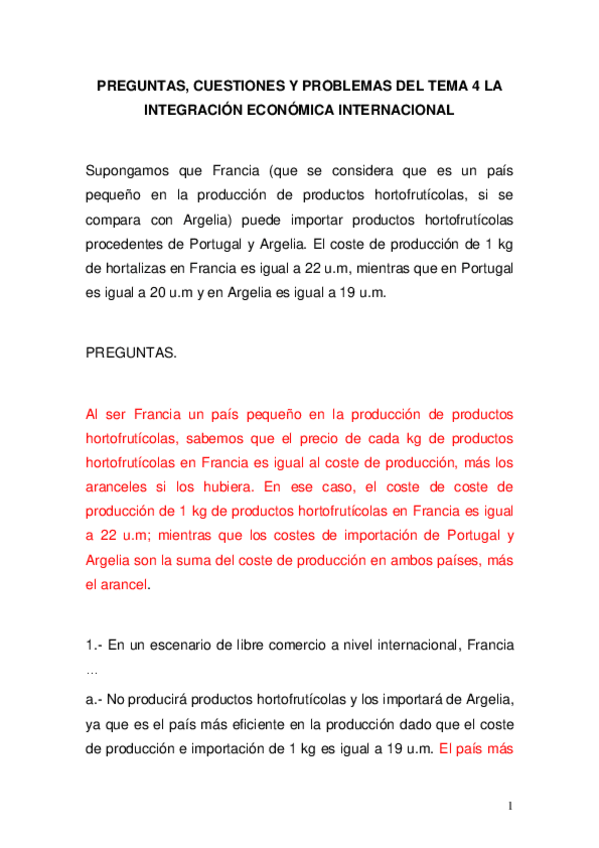 PREGUNTAS, CUESTIONES Y PROBLEMAS DEL TEMA 4 LA INTEGRACIÓN ECONÓMICA INTERNACIONAL

Supongamos que Francia (que se considera que es un país pequeño en la producción de productos hortofrutícolas, si se compara con Argelia) puede importar productos hortofrutícolas procedentes de Portugal y Argelia. El coste de producción de 1 kg de hortalizas en Francia es igual a 22 u.m, mientras que en Portugal es igual a 20 u.m y en Argelia es igual a 19 u.m.

PREGUNTAS.

Al ser Francia un país pequeño en la producción de productos hortofrutícolas, sabemos que el precio de cada kg de productos hortofrutícolas en Francia es igual al coste de producción, más los aranceles si los hubiera. En ese caso, el coste de coste de producción de 1 kg de productos hortofrutícolas en Francia es igual a 22 u.m; mientras que los costes de importación de Portugal y Argelia son la suma del coste de producción en ambos países, más el arancel.

1.- En un escenario de libre comercio a nivel internacional, Francia …

a.- No producirá productos hortofrutícolas y los importará de Argelia, ya que es el país más eficiente en la producción dado que el coste de producción e importación de 1 kg es igual a 19 u.m. El país más

1